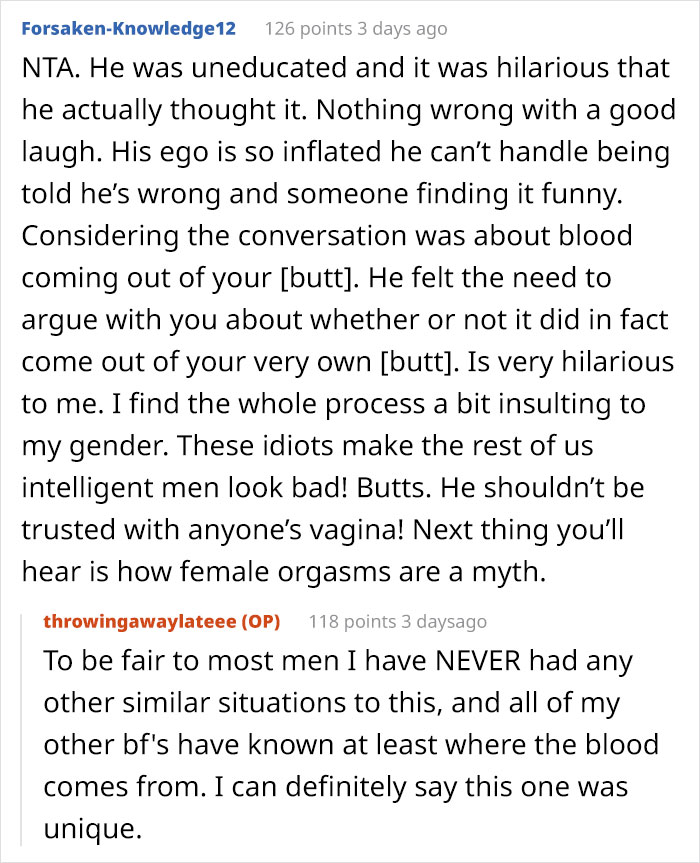 Forsaken-Knowledge12 126 points 3 days ago

NTA. He was uneducated and it was hilarious that he actually thought it. Nothing wrong with a good laugh. His ego is so inflated he can't handle being told he's wrong and someone finding it funny. Considering the conversation was about blood coming out of your [butt]. He felt the need to argue with you about whether or not it did in fact come out of your very own [butt]. Is very hilarious to me. I find the whole process a bit insulting to my gender. These idiots make the rest of us intelligent men look bad! Butts. He shouldn't be trusted with anyone's vagina! Next thing you'll hear is how female orgasms are a myth.

throwingawaylateee (OP) 118 points 3 daysago

To be fair to most men I have NEVER had any other similar situations to this, and all of my other bf's have known at least where the blood comes from. I can definitely say this one was unique.